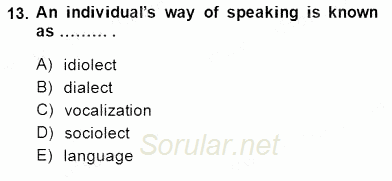 13. An individual's way of speaking is known as ......... .

A) idiolect
B) dialect
C) vocalization
D) sociolect
E) language

Sorular.net